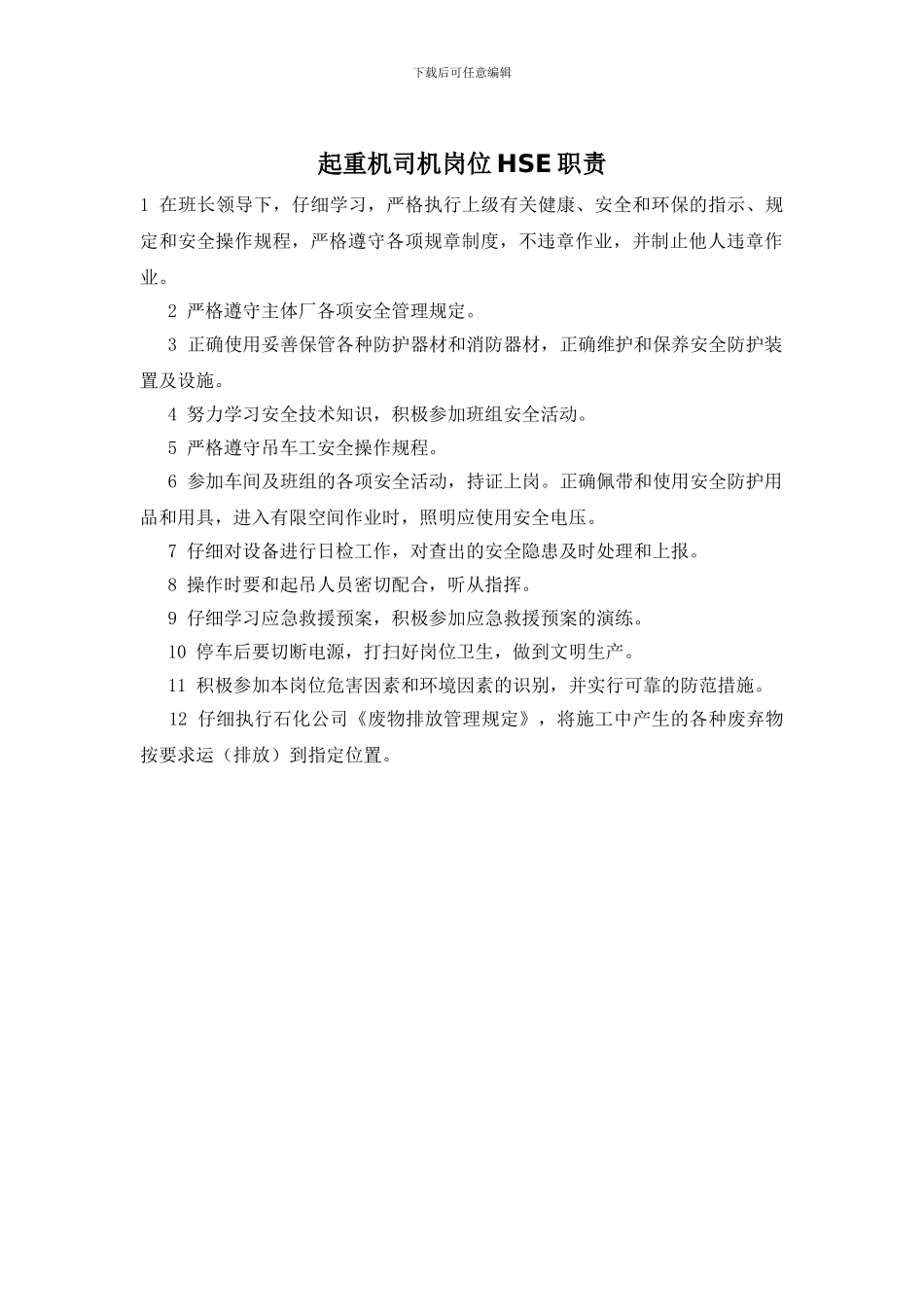 下载后可任意编辑

起重机司机岗位HSE职责

1 在班长领导下，仔细学习，严格执行上级有关健康、安全和环保的指示、规定和安全操作规程，严格遵守各项规章制度，不违章作业，并制止他人违章作业。

2 严格遵守主体厂各项安全管理规定。

3 正确使用妥善保管各种防护器材和消防器材，正确维护和保养安全防护装置及设施。

4 努力学习安全技术知识，积极参加班组安全活动。

5 严格遵守吊车工安全操作规程。

6 参加车间及班组的各项安全活动，持证上岗。正确佩带和使用安全防护用品和用具，进入有限空间作业时，照明应使用安全电压。

7 仔细对设备进行日检工作，对查出的安全隐患及时处理和上报。

8 操作时要和起吊人员密切配合，听从指挥。

9 仔细学习应急救援预案，积极参加应急救援预案的演练。

10 停车后要切断电源，打扫好岗位卫生，做到文明生产。

11 积极参加本岗位危害因素和环境因素的识别，并实行可靠的防范措施。

12 仔细执行石化公司《废物排放管理规定》，将施工中产生的各种废弃物按要求运（排放）到指定位置。